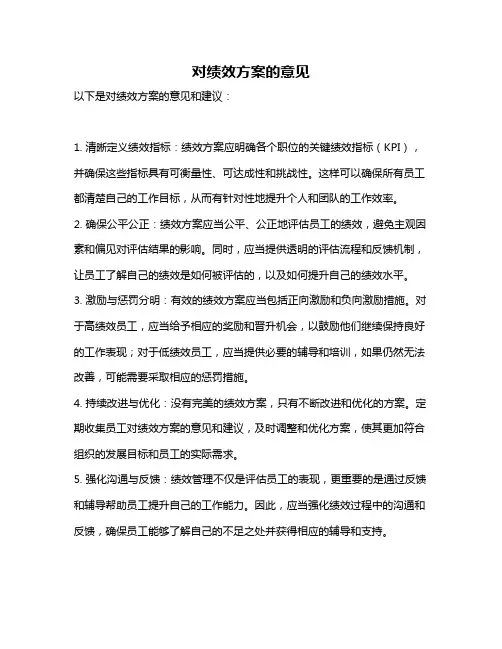 对绩效方案的意见

以下是对绩效方案的意见和建议：

1. 清晰定义绩效指标：绩效方案应明确各个职位的关键绩效指标（KPI），并确保这些指标具有可衡量性、可达成性和挑战性。这样可以确保所有员工都清楚自己的工作目标，从而有针对性地提升个人和团队的工作效率。

2. 确保公平公正：绩效方案应当公平、公正地评估员工的绩效，避免主观因素和偏见对评估结果的影响。同时，应当提供透明的评估流程和反馈机制，让员工了解自己的绩效是如何被评估的，以及如何提升自己的绩效水平。

3. 激励与惩罚分明：有效的绩效方案应当包括正向激励和负向激励措施。对于高绩效员工，应当给予相应的奖励和晋升机会，以鼓励他们继续保持良好的工作表现；对于低绩效员工，应当提供必要的辅导和培训，如果仍然无法改善，可能需要采取相应的惩罚措施。

4. 持续改进与优化：没有完美的绩效方案，只有不断改进和优化的方案。定期收集员工对绩效方案的意见和建议，及时调整和优化方案，使其更加符合组织的发展目标和员工的实际需求。

5. 强化沟通与反馈：绩效管理不仅是评估员工的表现，更重要的是通过反馈和辅导帮助员工提升自己的工作能力。因此，应当强化绩效过程中的沟通和反馈，确保员工能够了解自己的不足之处并获得相应的辅导和支持。